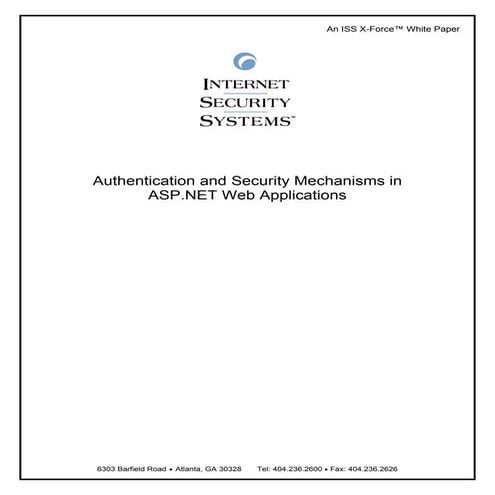 An ISS X-Force™ White Paper

INTERNET
SECURITY
SYSTEMS™

Authentication and Security Mechanisms in ASP.NET Web Applications

6303 Barfield Road • Atlanta, GA 30328 Tel: 404.236.2600 • Fax: 404.236.2626